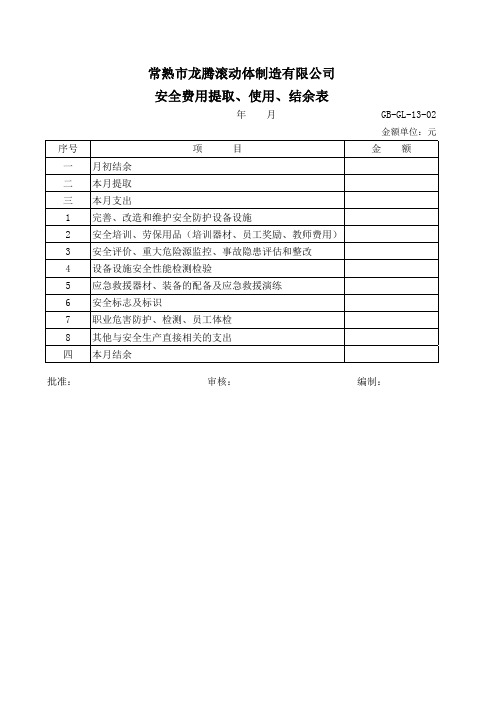 常熟市龙腾滚动体制造有限公司

安全费用提取、使用、结余表

年 月

GB-GL-13-02

金额单位：元

| 序号 | 项 目 | 金 额 |
|---|---|---|
| 一 | 月初结余 | |
| 二 | 本月提取 | |
| 三 | 本月支出 | |
| 1 | 完善、改造和维护安全防护设备设施 | |
| 2 | 安全培训、劳保用品（培训器材、员工奖励、教师费用） | |
| 3 | 安全评价、重大危险源监控、事故隐患评估和整改 | |
| 4 | 设备设施安全性能检测检验 | |
| 5 | 应急救援器材、装备的配备及应急救援演练 | |
| 6 | 安全标志及标识 | |
| 7 | 职业危害防护、检测、员工体检 | |
| 8 | 其他与安全生产直接相关的支出 | |
| 四 | 本月结余 | |

批准： 审核： 编制：